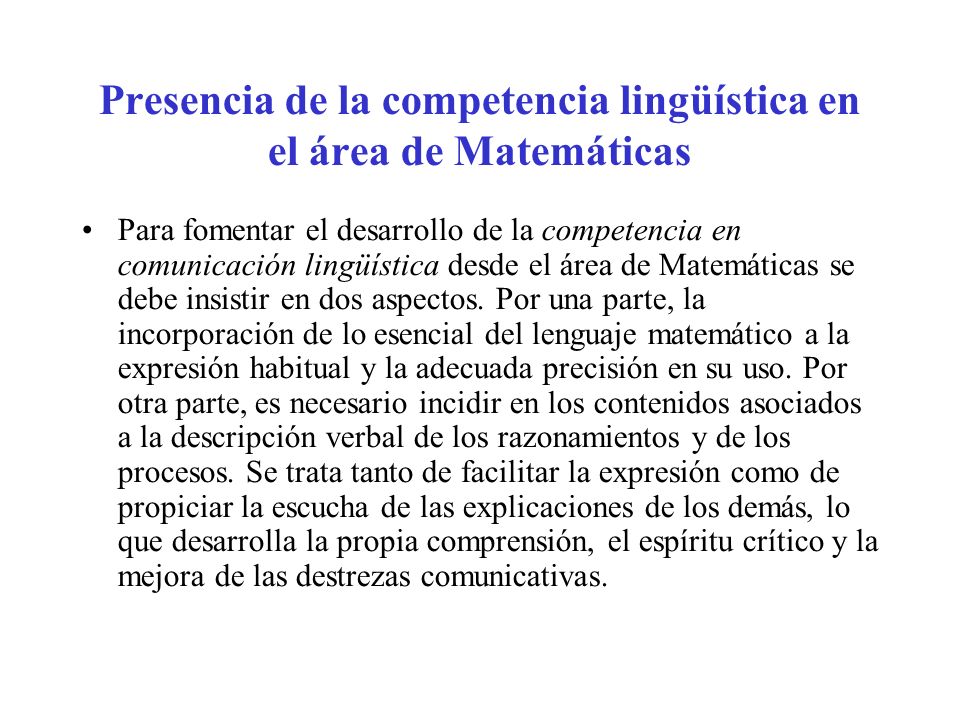 Presencia de la competencia lingüística en el área de Matemáticas

• Para fomentar el desarrollo de la competencia en comunicación lingüística desde el área de Matemáticas se debe insistir en dos aspectos. Por una parte, la incorporación de lo esencial del lenguaje matemático a la expresión habitual y la adecuada precisión en su uso. Por otra parte, es necesario incidir en los contenidos asociados a la descripción verbal de los razonamientos y de los procesos. Se trata tanto de facilitar la expresión como de propiciar la escucha de las explicaciones de los demás, lo que desarrolla la propia comprensión, el espíritu crítico y la mejora de las destrezas comunicativas.